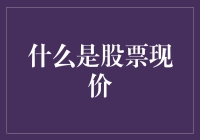 什么是股票现价